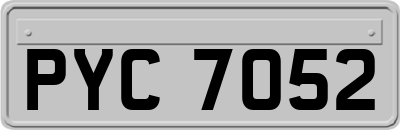 PYC 7052